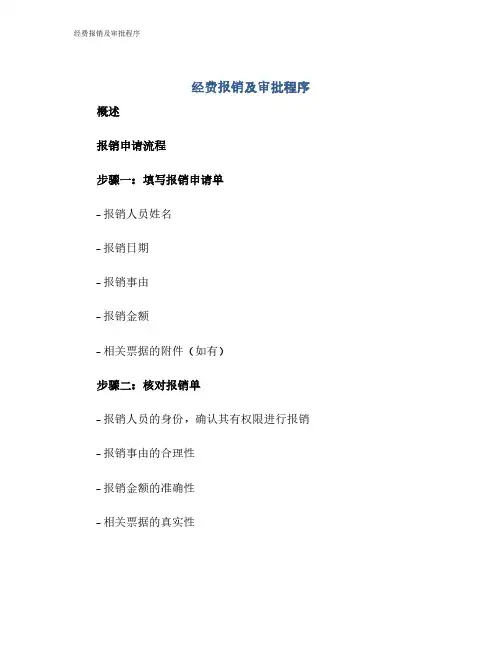 经费报销及审批程序

经费报销及审批程序

概述

报销申请流程

步骤一：填写报销申请单

- 报销人员姓名

- 报销日期

- 报销事由

- 报销金额

- 相关票据的附件（如有）

步骤二：核对报销单

- 报销人员的身份，确认其有权限进行报销

- 报销事由的合理性

- 报销金额的准确性

- 相关票据的真实性